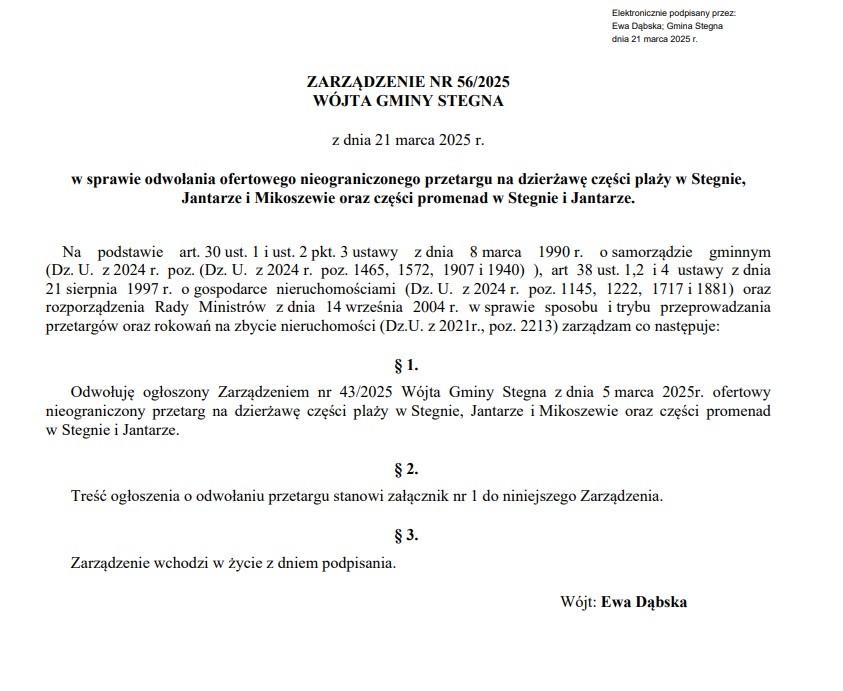 Elektronicznie podpisany przez:
Ewa Dąbska; Gmina Stegna
dnia 21 marca 2025 r.

ZARZĄDZENIE NR 56/2025
WÓJTA GMINY STEGNA

z dnia 21 marca 2025 r.

w sprawie odwołania ofertowego nieograniczonego przetargu na dzierżawę części plaży w Stegnie, Jantarze i Mikoszewie oraz części promenad w Stegnie i Jantarze.

Na podstawie art. 30 ust. 1 i ust. 2 pkt. 3 ustawy z dnia 8 marca 1990 r. o samorządzie gminnym (Dz. U. z 2024 r. poz. (Dz. U. z 2024 r. poz. 1465, 1572, 1907 i 1940) ), art 38 ust. 1,2 i 4 ustawy z dnia 21 sierpnia 1997 r. o gospodarce nieruchomościami (Dz. U. z 2024 r. poz. 1145, 1222, 1717 i 1881) oraz rozporządzenia Rady Ministrów z dnia 14 września 2004 r. w sprawie sposobu i trybu przeprowadzania przetargów oraz rokowań na zbycie nieruchomości (Dz.U. z 2021r., poz. 2213) zarządzam co następuje:

§ 1.

Odwołuję ogłoszony Zarządzeniem nr 43/2025 Wójta Gminy Stegna z dnia 5 marca 2025r. ofertowy nieograniczony przetarg na dzierżawę części plaży w Stegnie, Jantarze i Mikoszewie oraz części promenad w Stegnie i Jantarze.

§ 2.

Treść ogłoszenia o odwołaniu przetargu stanowi załącznik nr 1 do niniejszego Zarządzenia.

§ 3.

Zarządzenie wchodzi w życie z dniem podpisania.

Wójt: Ewa Dąbska